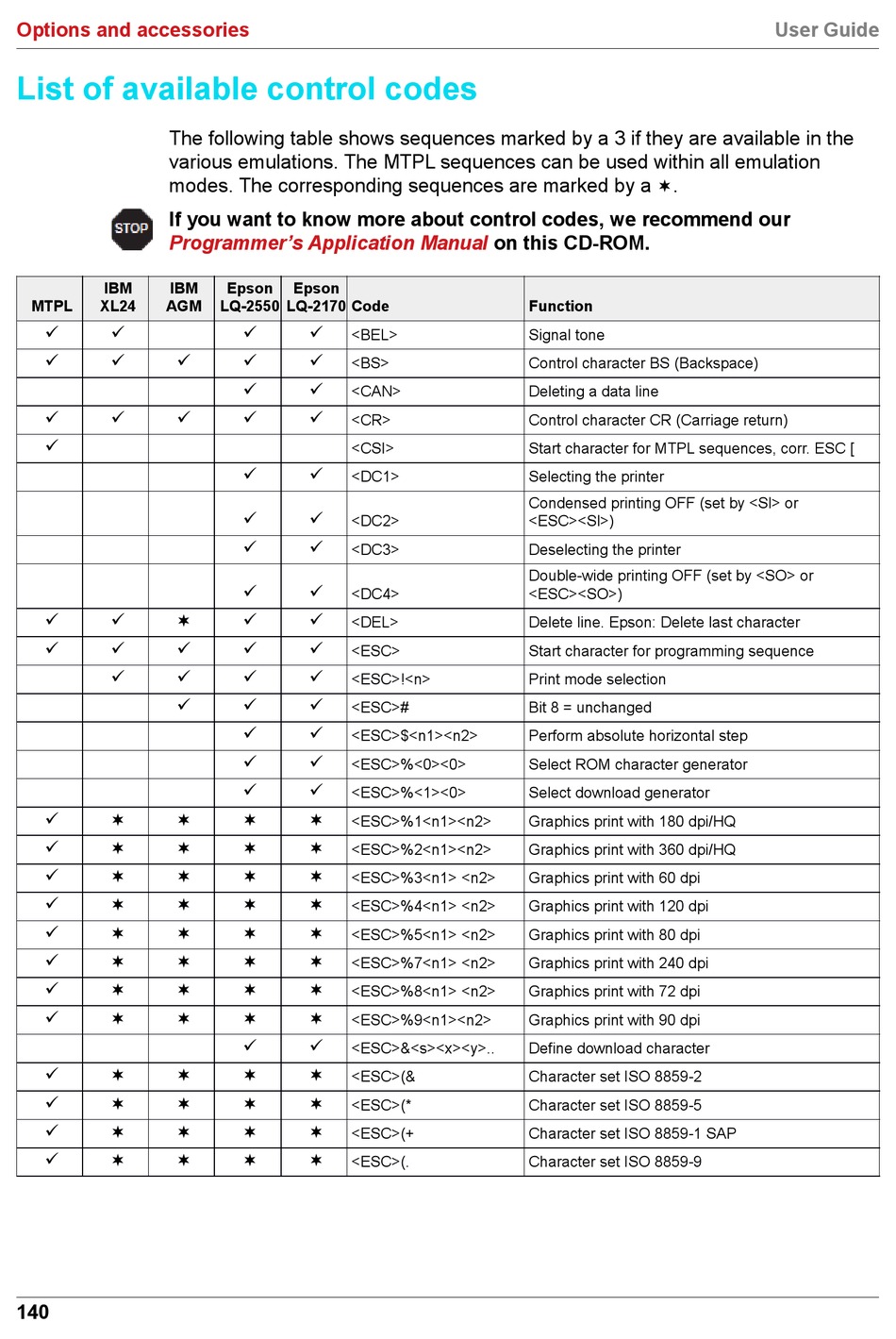 Options and accessories

User Guide

List of available control codes

The following table shows sequences marked by a 3 if they are available in the various emulations. The MTPL sequences can be used within all emulation modes. The corresponding sequences are marked by a ✶.

STOP

If you want to know more about control codes, we recommend our Programmer's Application Manual on this CD-ROM.

| MTPL | IBM XL24 | IBM AGM | Epson LQ-2550 | Epson LQ-2170 | Code | Function |
|---|---|---|---|---|---|---|
| ✓ | ✓ |  | ✓ | ✓ | <BEL> | Signal tone |
| ✓ | ✓ | ✓ | ✓ | ✓ | <BS> | Control character BS (Backspace) |
|  |  |  | ✓ | ✓ | <CAN> | Deleting a data line |
| ✓ | ✓ | ✓ | ✓ | ✓ | <CR> | Control character CR (Carriage return) |
| ✓ |  |  |  |  | <CSI> | Start character for MTPL sequences, corr. ESC [ |
|  |  |  | ✓ | ✓ | <DC1> | Selecting the printer |
|  |  |  | ✓ | ✓ | <DC2> | Condensed printing OFF (set by <SI> or <ESC><SI>) |
|  |  |  | ✓ | ✓ | <DC3> | Deselecting the printer |
|  |  |  | ✓ | ✓ | <DC4> | Double-wide printing OFF (set by <SO> or <ESC><SO>) |
| ✓ | ✓ | ✶ | ✓ | ✓ | <DEL> | Delete line. Epson: Delete last character |
| ✓ | ✓ | ✓ | ✓ | ✓ | <ESC> | Start character for programming sequence |
|  | ✓ | ✓ | ✓ | ✓ | <ESC>!<n> | Print mode selection |
|  |  | ✓ | ✓ | ✓ | <ESC># | Bit 8 = unchanged |
|  |  |  | ✓ | ✓ | <ESC>$<n1><n2> | Perform absolute horizontal step |
|  |  |  | ✓ | ✓ | <ESC>%<0><0> | Select ROM character generator |
|  |  |  | ✓ | ✓ | <ESC>%<1><0> | Select download generator |
| ✓ | ✶ | ✶ | ✶ | ✶ | <ESC>%1<n1><n2> | Graphics print with 180 dpi/HQ |
| ✓ | ✶ | ✶ | ✶ | ✶ | <ESC>%2<n1><n2> | Graphics print with 360 dpi/HQ |
| ✓ | ✶ | ✶ | ✶ | ✶ | <ESC>%3<n1> <n2> | Graphics print with 60 dpi |
| ✓ | ✶ | ✶ | ✶ | ✶ | <ESC>%4<n1> <n2> | Graphics print with 120 dpi |
| ✓ | ✶ | ✶ | ✶ | ✶ | <ESC>%5<n1> <n2> | Graphics print with 80 dpi |
| ✓ | ✶ | ✶ | ✶ | ✶ | <ESC>%7<n1> <n2> | Graphics print with 240 dpi |
| ✓ | ✶ | ✶ | ✶ | ✶ | <ESC>%8<n1> <n2> | Graphics print with 72 dpi |
| ✓ | ✶ | ✶ | ✶ | ✶ | <ESC>%9<n1><n2> | Graphics print with 90 dpi |
|  |  |  | ✓ | ✓ | <ESC>&<s><x><y>.. | Define download character |
| ✓ | ✶ | ✶ | ✶ | ✶ | <ESC>(& | Character set ISO 8859-2 |
| ✓ | ✶ | ✶ | ✶ | ✶ | <ESC>(* | Character set ISO 8859-5 |
| ✓ | ✶ | ✶ | ✶ | ✶ | <ESC>(+ | Character set ISO 8859-1 SAP |
| ✓ | ✶ | ✶ | ✶ | ✶ | <ESC>(. | Character set ISO 8859-9 |

140